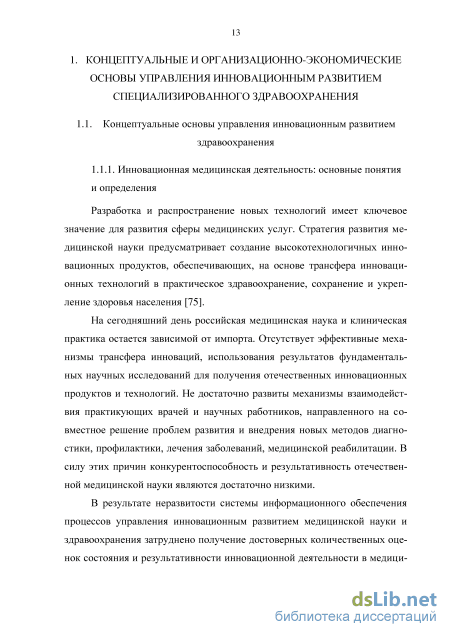 13

1. КОНЦЕПТУАЛЬНЫЕ И ОРГАНИЗАЦИОННО-ЭКОНОМИЧЕСКИЕ ОСНОВЫ УПРАВЛЕНИЯ ИННОВАЦИОННЫМ РАЗВИТИЕМ СПЕЦИАЛИЗИРОВАННОГО ЗДРАВООХРАНЕНИЯ

1.1. Концептуальные основы управления инновационным развитием здравоохранения

1.1.1. Инновационная медицинская деятельность: основные понятия и определения

Разработка и распространение новых технологий имеет ключевое значение для развития сферы медицинских услуг. Стратегия развития медицинской науки предусматривает создание высокотехнологичных инновационных продуктов, обеспечивающих, на основе трансфера инновационных технологий в практическое здравоохранение, сохранение и укрепление здоровья населения [75].

На сегодняшний день российская медицинская наука и клиническая практика остается зависимой от импорта. Отсутствует эффективные механизмы трансфера инноваций, использования результатов фундаментальных научных исследований для получения отечественных инновационных продуктов и технологий. Не достаточно развиты механизмы взаимодействия практикующих врачей и научных работников, направленного на совместное решение проблем развития и внедрения новых методов диагностики, профилактики, лечения заболеваний, медицинской реабилитации. В силу этих причин конкурентоспособность и результативность отечественной медицинской науки являются достаточно низкими.

В результате неразвитости системы информационного обеспечения процессов управления инновационным развитием медицинской науки и здравоохранения затруднено получение достоверных количественных оценок состояния и результативности инновационной деятельности в медици-

dsLib.net
библиотека диссертаций